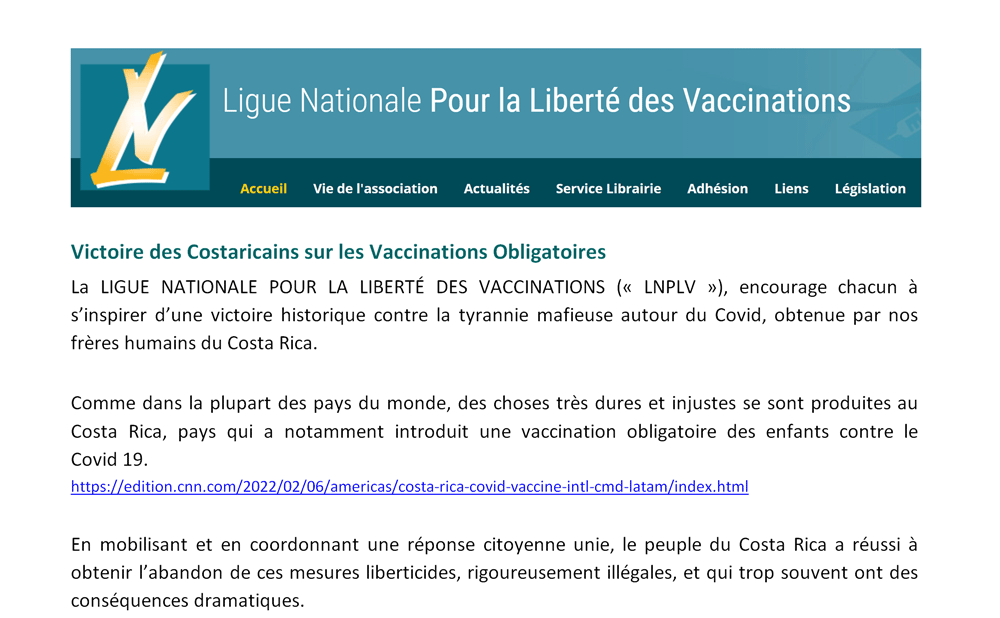 Ligue Nationale Pour la Liberté des Vaccinations

Accueil Vie de l'association Actualités Service Librairie Adhésion Liens Législation

Victoire des Costaricains sur les Vaccinations Obligatoires

La LIGUE NATIONALE POUR LA LIBERTÉ DES VACCINATIONS (« LNPLV »), encourage chacun à s'inspirer d'une victoire historique contre la tyrannie mafieuse autour du Covid, obtenue par nos frères humains du Costa Rica.

Comme dans la plupart des pays du monde, des choses très dures et injustes se sont produites au Costa Rica, pays qui a notamment introduit une vaccination obligatoire des enfants contre le Covid 19.
https://edition.cnn.com/2022/02/06/americas/costa-rica-covid-vaccine-intl-cmd-latam/index.html

En mobilisant et en coordonnant une réponse citoyenne unie, le peuple du Costa Rica a réussi à obtenir l'abandon de ces mesures liberticides, rigoureusement illégales, et qui trop souvent ont des conséquences dramatiques.